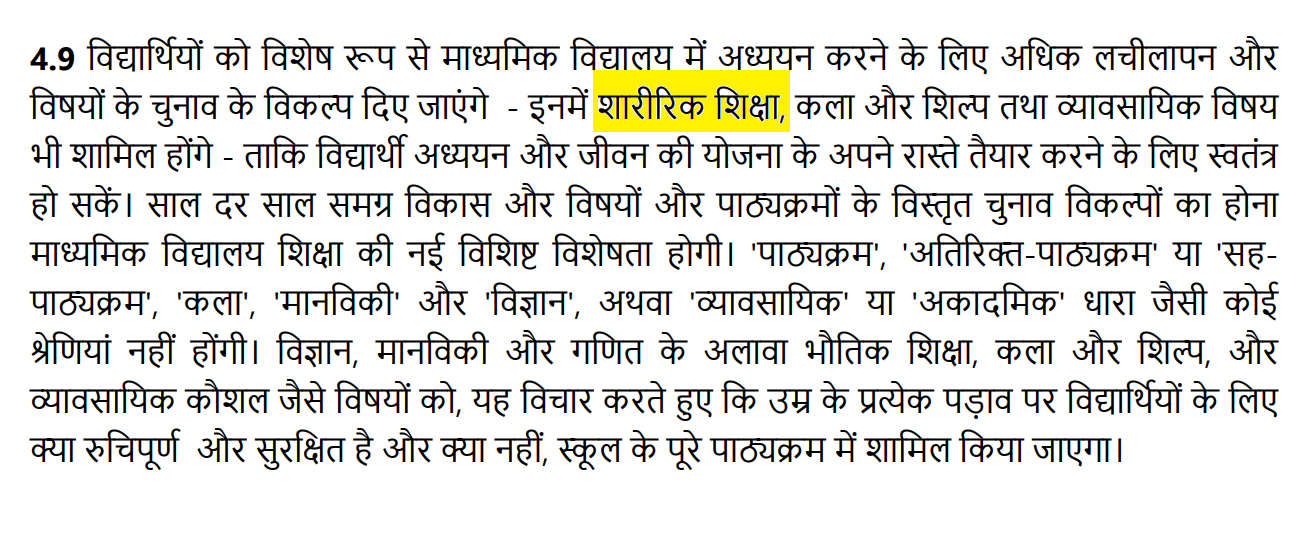 4.9 विद्यार्थियों को विशेष रूप से माध्यमिक विद्यालय में अध्ययन करने के लिए अधिक लचीलापन और विषयों के चुनाव के विकल्प दिए जाएंगे - इनमें शारीरिक शिक्षा, कला और शिल्प तथा व्यावसायिक विषय भी शामिल होंगे - ताकि विद्यार्थी अध्ययन और जीवन की योजना के अपने रास्ते तैयार करने के लिए स्वतंत्र हो सकें। साल दर साल समग्र विकास और विषयों और पाठ्यक्रमों के विस्तृत चुनाव विकल्पों का होना माध्यमिक विद्यालय शिक्षा की नई विशिष्ट विशेषता होगी। 'पाठ्यक्रम', 'अतिरिक्त-पाठ्यक्रम' या 'सह-पाठ्यक्रम', 'कला', 'मानविकी' और 'विज्ञान', अथवा 'व्यावसायिक' या 'अकादमिक' धारा जैसी कोई श्रेणियां नहीं होंगी। विज्ञान, मानविकी और गणित के अलावा भौतिक शिक्षा, कला और शिल्प, और व्यावसायिक कौशल जैसे विषयों को, यह विचार करते हुए कि उम्र के प्रत्येक पड़ाव पर विद्यार्थियों के लिए क्या रुचिपूर्ण और सुरक्षित है और क्या नहीं, स्कूल के पूरे पाठ्यक्रम में शामिल किया जाएगा।